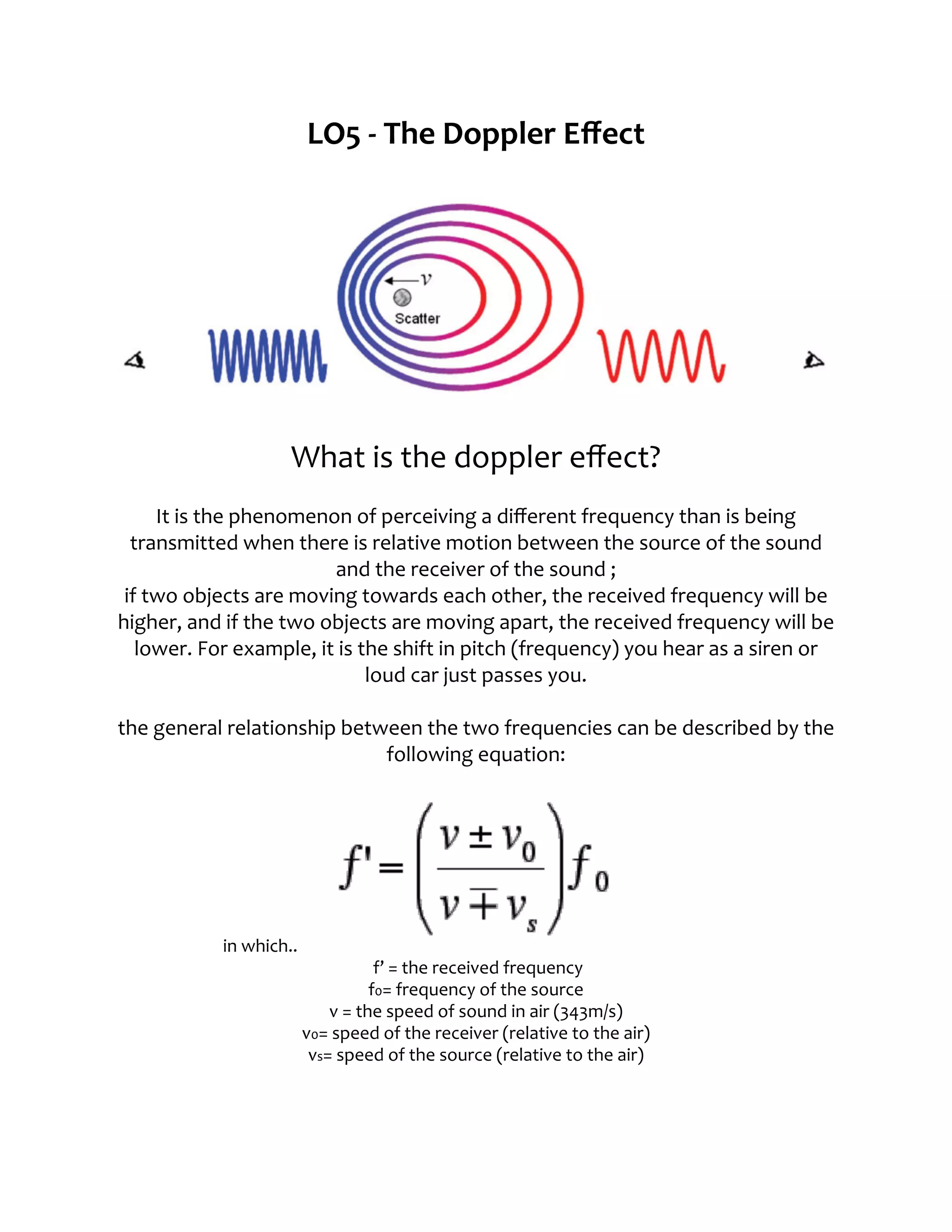 LO5 - The Doppler Effect

$v$

Scatter

What is the doppler effect?

It is the phenomenon of perceiving a different frequency than is being transmitted when there is relative motion between the source of the sound and the receiver of the sound ;
if two objects are moving towards each other, the received frequency will be higher, and if the two objects are moving apart, the received frequency will be lower. For example, it is the shift in pitch (frequency) you hear as a siren or loud car just passes you.

the general relationship between the two frequencies can be described by the following equation:

$f' = \left(\frac{v \pm v_0}{v \mp v_s}\right) f_0$

in which..

f’ = the received frequency
$f_0$= frequency of the source
v = the speed of sound in air (343m/s)
$v_0$= speed of the receiver (relative to the air)
$v_s$= speed of the source (relative to the air)